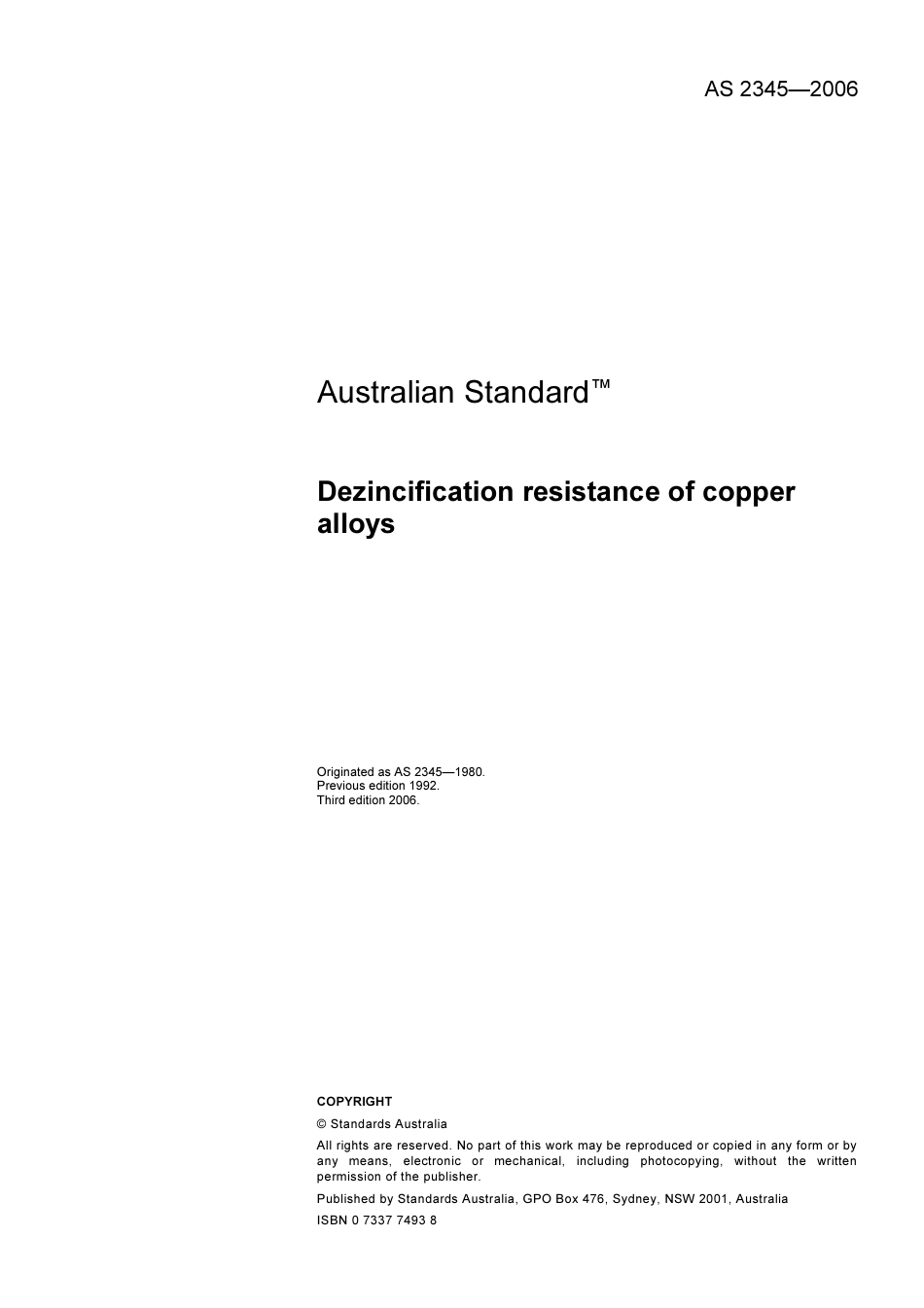 AS 2345—2006

Australian Standard™

Dezincification resistance of copper alloys

Originated as AS 2345—1980.
Previous edition 1992.
Third edition 2006.

COPYRIGHT

© Standards Australia

All rights are reserved. No part of this work may be reproduced or copied in any form or by any means, electronic or mechanical, including photocopying, without the written permission of the publisher.

Published by Standards Australia, GPO Box 476, Sydney, NSW 2001, Australia

ISBN 0 7337 7493 8